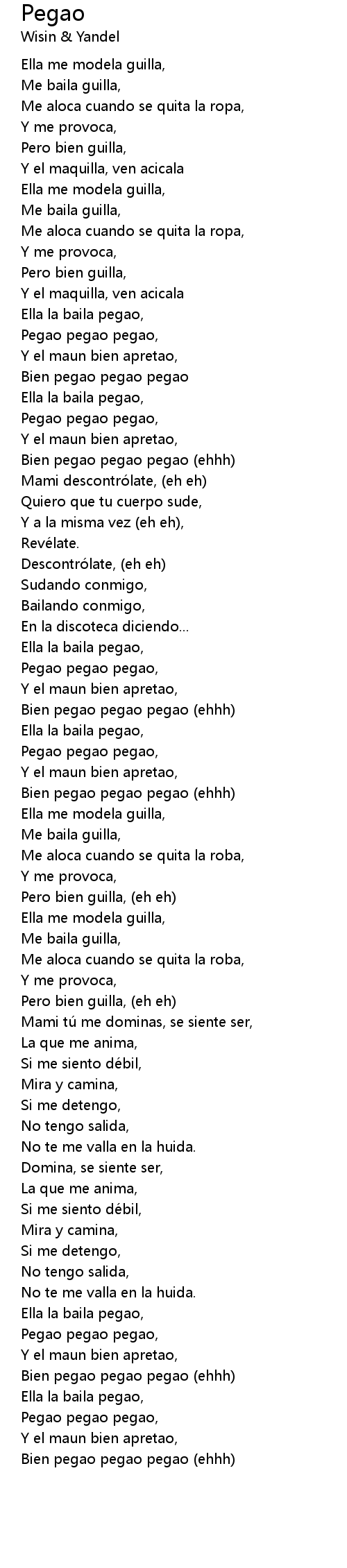 Pegao
Wisin & Yandel

Ella me modela guilla,
Me baila guilla,
Me aloca cuando se quita la ropa,
Y me provoca,
Pero bien guilla,
Y el maquilla, ven acicala
Ella me modela guilla,
Me baila guilla,
Me aloca cuando se quita la ropa,
Y me provoca,
Pero bien guilla,
Y el maquilla, ven acicala
Ella la baila pegao,
Pegao pegao pegao,
Y el maun bien apretao,
Bien pegao pegao pegao
Ella la baila pegao,
Pegao pegao pegao,
Y el maun bien apretao,
Bien pegao pegao pegao (ehhh)
Mami descontrólate, (eh eh)
Quiero que tu cuerpo sude,
Y a la misma vez (eh eh),
Revélate.
Descontrólate, (eh eh)
Sudando conmigo,
Bailando conmigo,
En la discoteca diciendo...
Ella la baila pegao,
Pegao pegao pegao,
Y el maun bien apretao,
Bien pegao pegao pegao (ehhh)
Ella la baila pegao,
Pegao pegao pegao,
Y el maun bien apretao,
Bien pegao pegao pegao (ehhh)
Ella me modela guilla,
Me baila guilla,
Me aloca cuando se quita la roba,
Y me provoca,
Pero bien guilla, (eh eh)
Ella me modela guilla,
Me baila guilla,
Me aloca cuando se quita la roba,
Y me provoca,
Pero bien guilla, (eh eh)
Mami tú me dominas, se siente ser,
La que me anima,
Si me siento débil,
Mira y camina,
Si me detengo,
No tengo salida,
No te me valla en la huida.
Domina, se siente ser,
La que me anima,
Si me siento débil,
Mira y camina,
Si me detengo,
No tengo salida,
No te me valla en la huida.
Ella la baila pegao,
Pegao pegao pegao,
Y el maun bien apretao,
Bien pegao pegao pegao (ehhh)
Ella la baila pegao,
Pegao pegao pegao,
Y el maun bien apretao,
Bien pegao pegao pegao (ehhh)